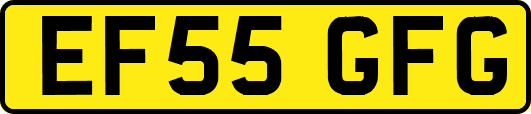 EF55 GFG